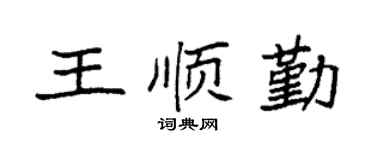 王顺勤

词典网